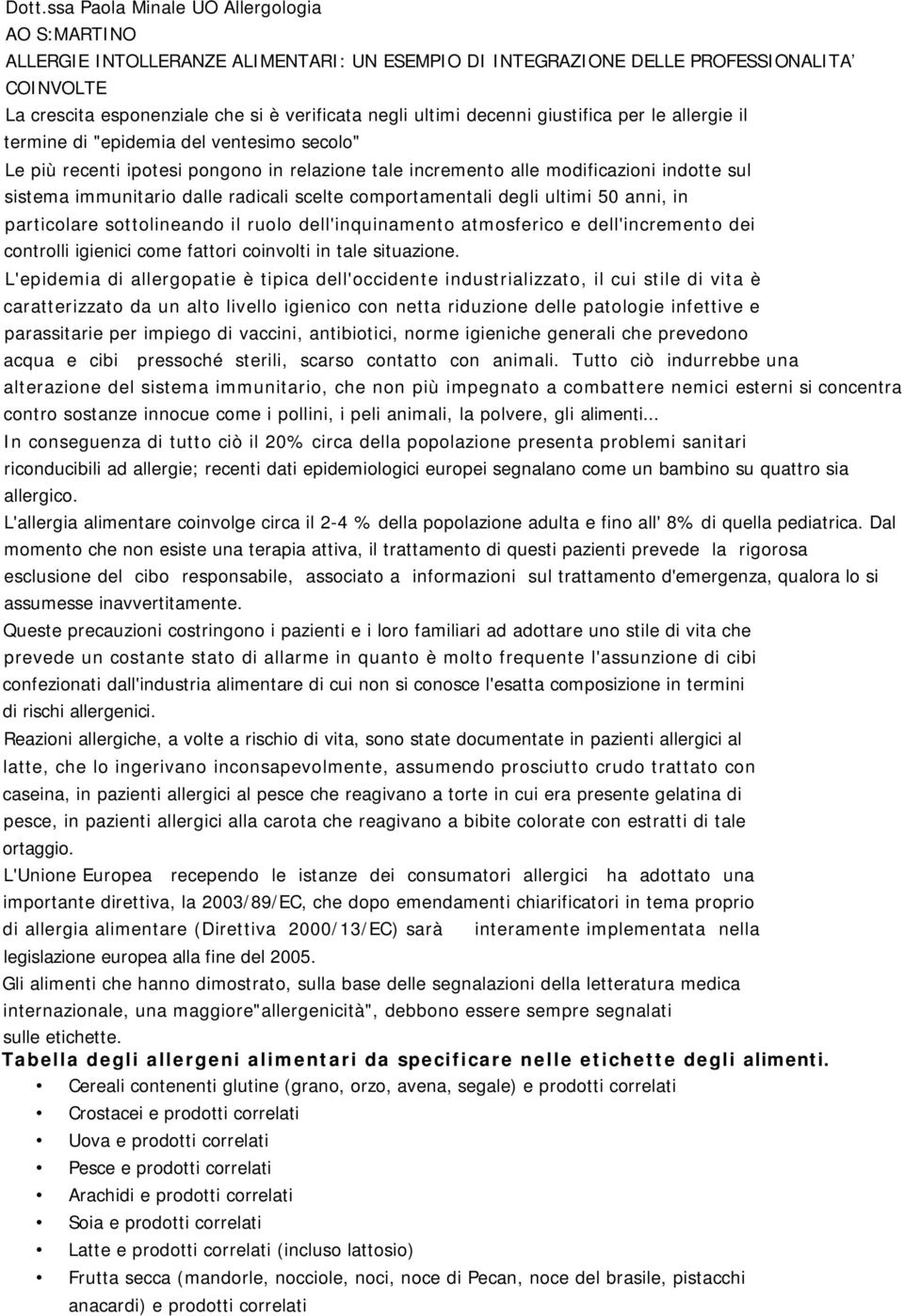 Dott.ssa Paola Minale UO Allergologia
AO S:MARTINO
ALLERGIE INTOLLERANZE ALIMENTARI: UN ESEMPIO DI INTEGRAZIONE DELLE PROFESSIONALITA' COINVOLTE
La crescita esponenziale che si è verificata negli ultimi decenni giustifica per le allergie il termine di "epidemia del ventesimo secolo"
Le più recenti ipotesi pongono in relazione tale incremento alle modificazioni indotte sul sistema immunitario dalle radicali scelte comportamentali degli ultimi 50 anni, in particolare sottolineando il ruolo dell'inquinamento atmosferico e dell'incremento dei controlli igienici come fattori coinvolti in tale situazione.
L'epidemia di allergopatie è tipica dell'occidente industrializzato, il cui stile di vita è caratterizzato da un alto livello igienico con netta riduzione delle patologie infettive e parassitarie per impiego di vaccini, antibiotici, norme igieniche generali che prevedono acqua e cibi pressoché sterili, scarso contatto con animali. Tutto ciò indurrebbe una alterazione del sistema immunitario, che non più impegnato a combattere nemici esterni si concentra contro sostanze innocue come i pollini, i peli animali, la polvere, gli alimenti...
In conseguenza di tutto ciò il 20% circa della popolazione presenta problemi sanitari riconducibili ad allergie; recenti dati epidemiologici europei segnalano come un bambino su quattro sia allergico.
L'allergia alimentare coinvolge circa il 2-4 % della popolazione adulta e fino all' 8% di quella pediatrica. Dal momento che non esiste una terapia attiva, il trattamento di questi pazienti prevede la rigorosa esclusione del cibo responsabile, associato a informazioni sul trattamento d'emergenza, qualora lo si assumesse inavvertitamente.
Queste precauzioni costringono i pazienti e i loro familiari ad adottare uno stile di vita che prevede un costante stato di allarme in quanto è molto frequente l'assunzione di cibi confezionati dall'industria alimentare di cui non si conosce l'esatta composizione in termini di rischi allergenici.
Reazioni allergiche, a volte a rischio di vita, sono state documentate in pazienti allergici al latte, che lo ingerivano inconsapevolmente, assumendo prosciutto crudo trattato con caseina, in pazienti allergici al pesce che reagivano a torte in cui era presente gelatina di pesce, in pazienti allergici alla carota che reagivano a bibite colorate con estratti di tale ortaggio.
L'Unione Europea recependo le istanze dei consumatori allergici ha adottato una importante direttiva, la 2003/89/EC, che dopo emendamenti chiarificatori in tema proprio di allergia alimentare (Direttiva 2000/13/EC) sarà interamente implementata nella legislazione europea alla fine del 2005.
Gli alimenti che hanno dimostrato, sulla base delle segnalazioni della letteratura medica internazionale, una maggiore"allergenicità", debbono essere sempre segnalati sulle etichette.
Tabella degli allergeni alimentari da specificare nelle etichette degli alimenti.
• Cereali contenenti glutine (grano, orzo, avena, segale) e prodotti correlati
• Crostacei e prodotti correlati
• Uova e prodotti correlati
• Pesce e prodotti correlati
• Arachidi e prodotti correlati
• Soia e prodotti correlati
• Latte e prodotti correlati (incluso lattosio)
• Frutta secca (mandorle, nocciole, noci, noce di Pecan, noce del brasile, pistacchi anacardi) e prodotti correlati